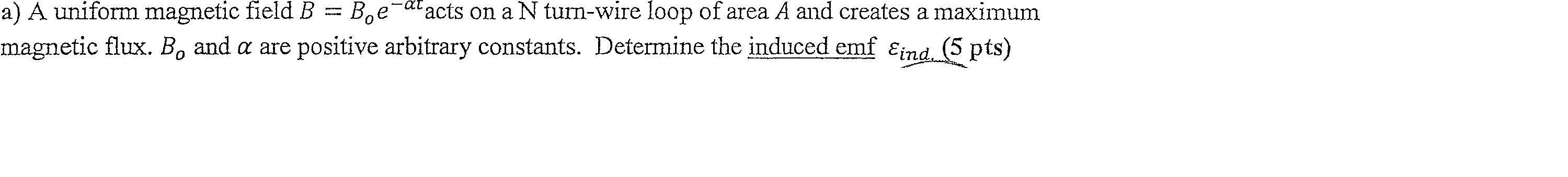 a) A uniform magnetic field $B = B_o e^{-\alpha t}$ acts on a N turn-wire loop of area $A$ and creates a maximum magnetic flux. $B_o$ and $\alpha$ are positive arbitrary constants. Determine the induced emf $\varepsilon_{ind.}$ (5 pts)